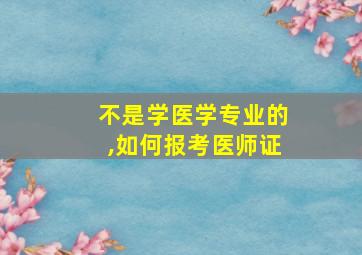 不是学医学专业的
,如何报考医师证